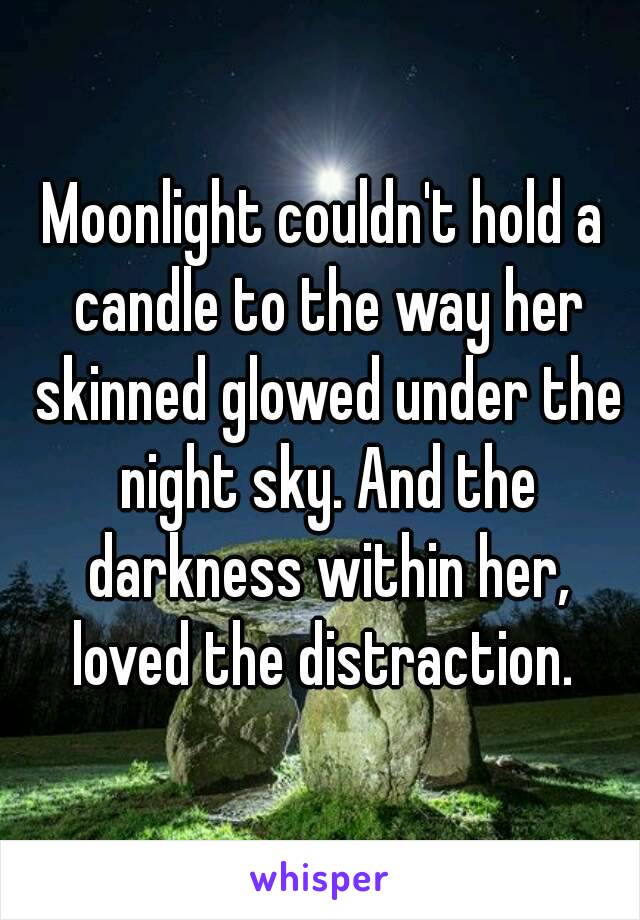 Moonlight couldn't hold a candle to the way her skinned glowed under the night sky. And the darkness within her, loved the distraction.

whisper